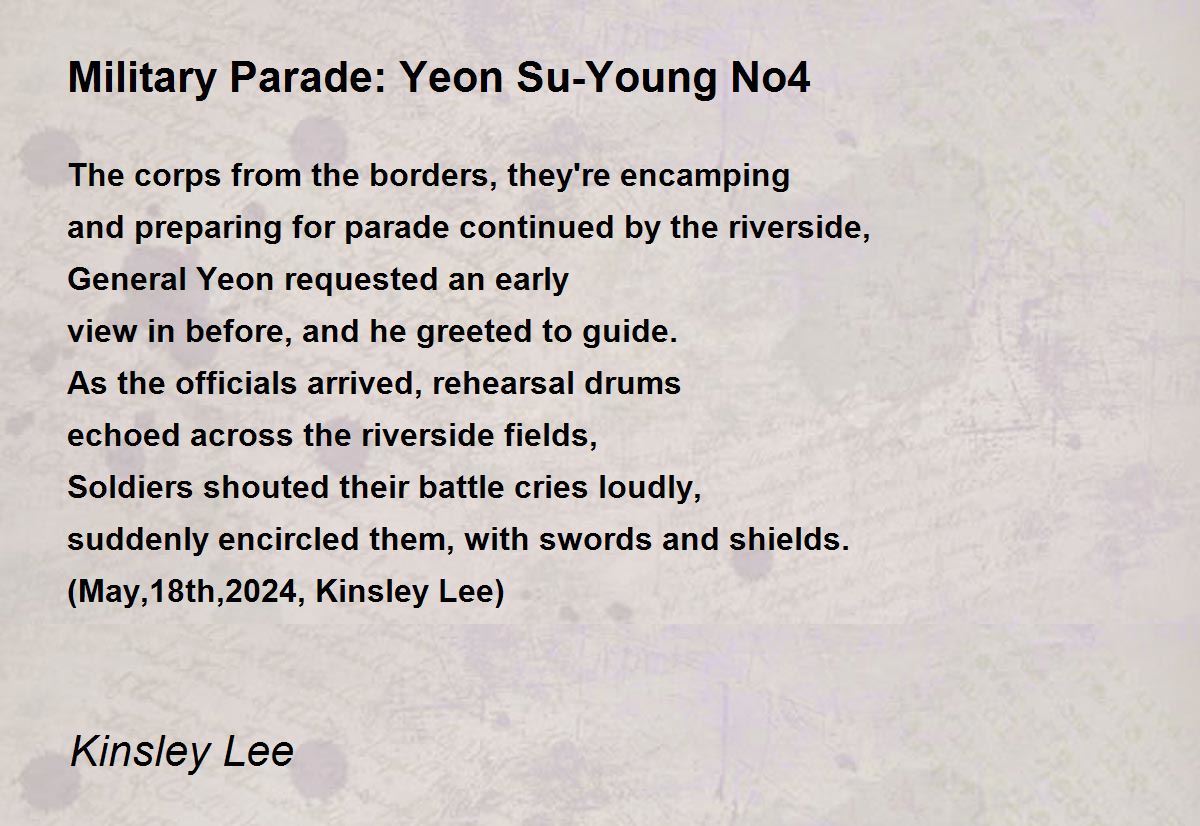 Military Parade: Yeon Su-Young No4

The corps from the borders, they're encamping
and preparing for parade continued by the riverside,
General Yeon requested an early
view in before, and he greeted to guide.
As the officials arrived, rehearsal drums
echoed across the riverside fields,
Soldiers shouted their battle cries loudly,
suddenly encircled them, with swords and shields.
(May,18th,2024, Kinsley Lee)

Kinsley Lee